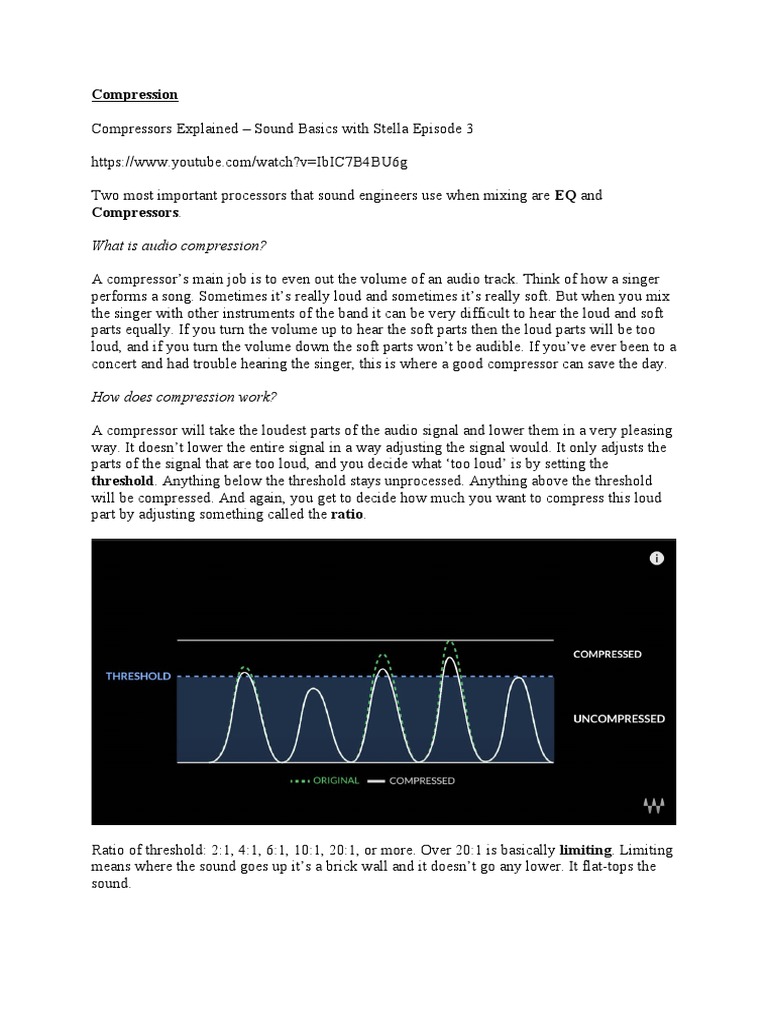 Compression

Compressors Explained – Sound Basics with Stella Episode 3

https://www.youtube.com/watch?v=IbIC7B4BU6g

Two most important processors that sound engineers use when mixing are EQ and Compressors.

What is audio compression?

A compressor's main job is to even out the volume of an audio track. Think of how a singer performs a song. Sometimes it's really loud and sometimes it's really soft. But when you mix the singer with other instruments of the band it can be very difficult to hear the loud and soft parts equally. If you turn the volume up to hear the soft parts then the loud parts will be too loud, and if you turn the volume down the soft parts won't be audible. If you've ever been to a concert and had trouble hearing the singer, this is where a good compressor can save the day.

How does compression work?

A compressor will take the loudest parts of the audio signal and lower them in a very pleasing way. It doesn't lower the entire signal in a way adjusting the signal would. It only adjusts the parts of the signal that are too loud, and you decide what 'too loud' is by setting the threshold. Anything below the threshold stays unprocessed. Anything above the threshold will be compressed. And again, you get to decide how much you want to compress this loud part by adjusting something called the ratio.

THRESHOLD
COMPRESSED
UNCOMPRESSED
ORIGINAL
COMPRESSED

Ratio of threshold: 2:1, 4:1, 6:1, 10:1, 20:1, or more. Over 20:1 is basically limiting. Limiting means where the sound goes up it's a brick wall and it doesn't go any lower. It flat-tops the sound.